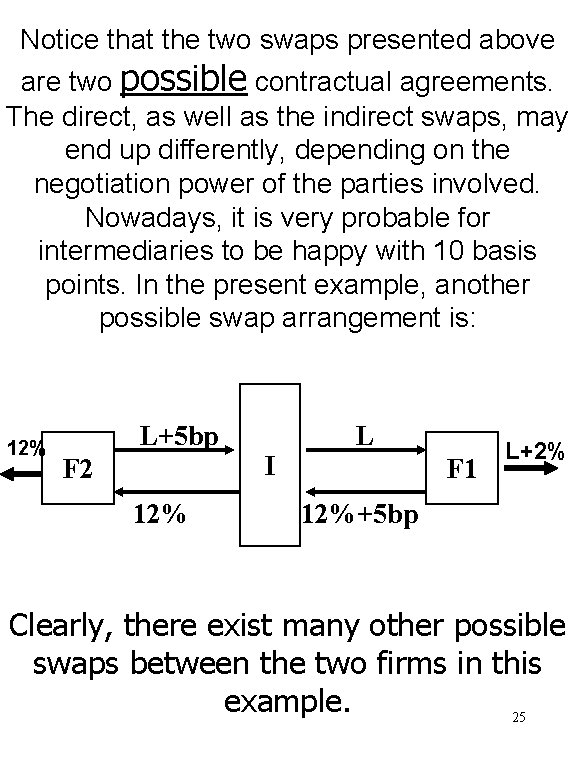 Notice that the two swaps presented above are two possible contractual agreements. The direct, as well as the indirect swaps, may end up differently, depending on the negotiation power of the parties involved. Nowadays, it is very probable for intermediaries to be happy with 10 basis points. In the present example, another possible swap arrangement is:

12%
F2
L+5bp
12%
I
L
12%+5bp
F1
L+2%

Clearly, there exist many other possible swaps between the two firms in this example.

25